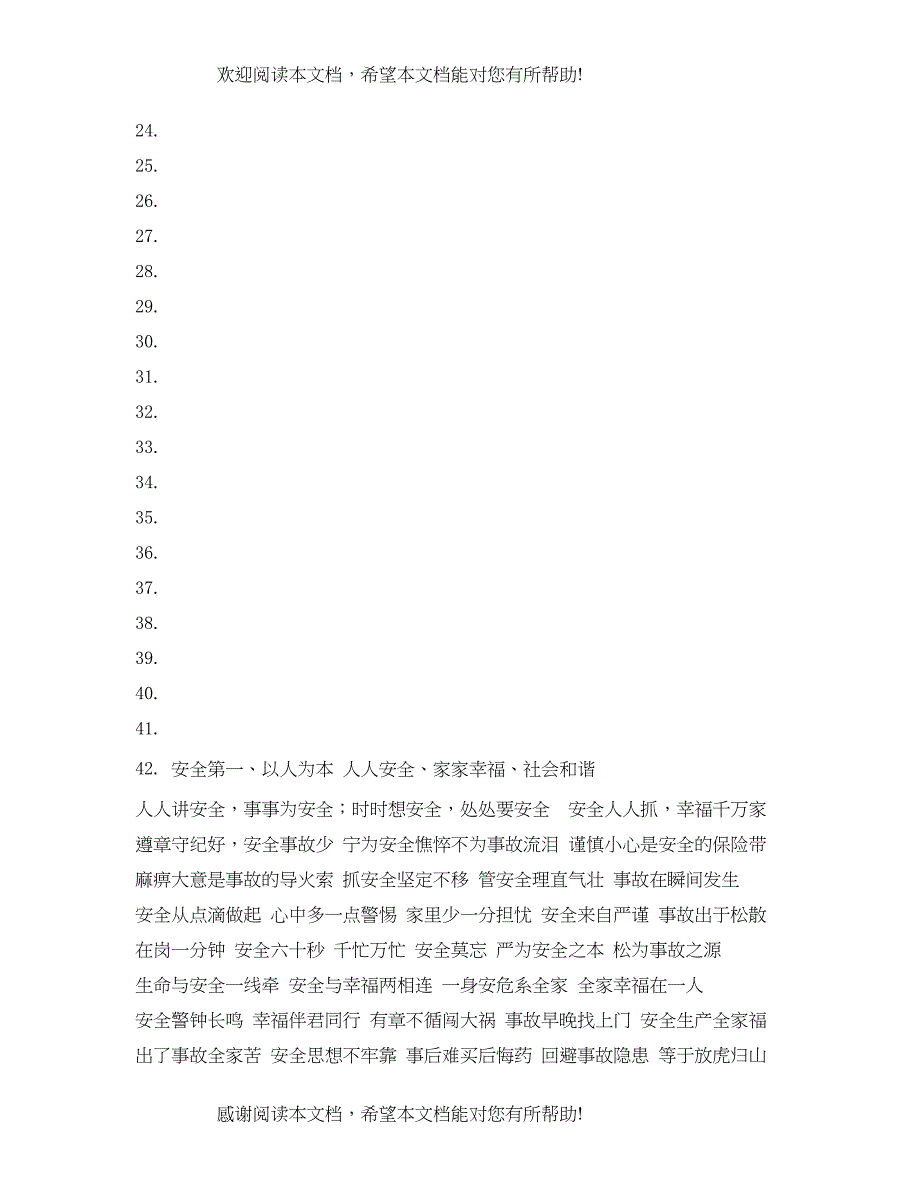 欢迎阅读本文档，希望本文档能对您有所帮助!

24.

25.

26.

27.

28.

29.

30.

31.

32.

33.

34.

35.

36.

37.

38.

39.

40.

41.

42. 安全第一、以人为本 人人安全、家家幸福、社会和谐

人人讲安全，事事为安全；时时想安全，处处要安全 安全人人抓，幸福千万家 遵章守纪好，安全事故少 宁为安全憔悴不为事故流泪 谨慎小心是安全的保险带 麻痹大意是事故的导火索 抓安全坚定不移 管安全理直气壮 事故在瞬间发生 安全从点滴做起 心中多一点警惕 家里少一分担忧 安全来自严谨 事故出于松散 在岗一分钟 安全六十秒 千忙万忙 安全莫忘 严为安全之本 松为事故之源 生命与安全一线牵 安全与幸福两相连 一身安危系全家 全家幸福在一人 安全警钟长鸣 幸福伴君同行 有章不循闯大祸 事故早晚找上门 安全生产全家福 出了事故全家苦 安全思想不牢靠 事后难买后悔药 回避事故隐患 等于放虎归山

感谢阅读本文档，希望本文档能对您有所帮助!